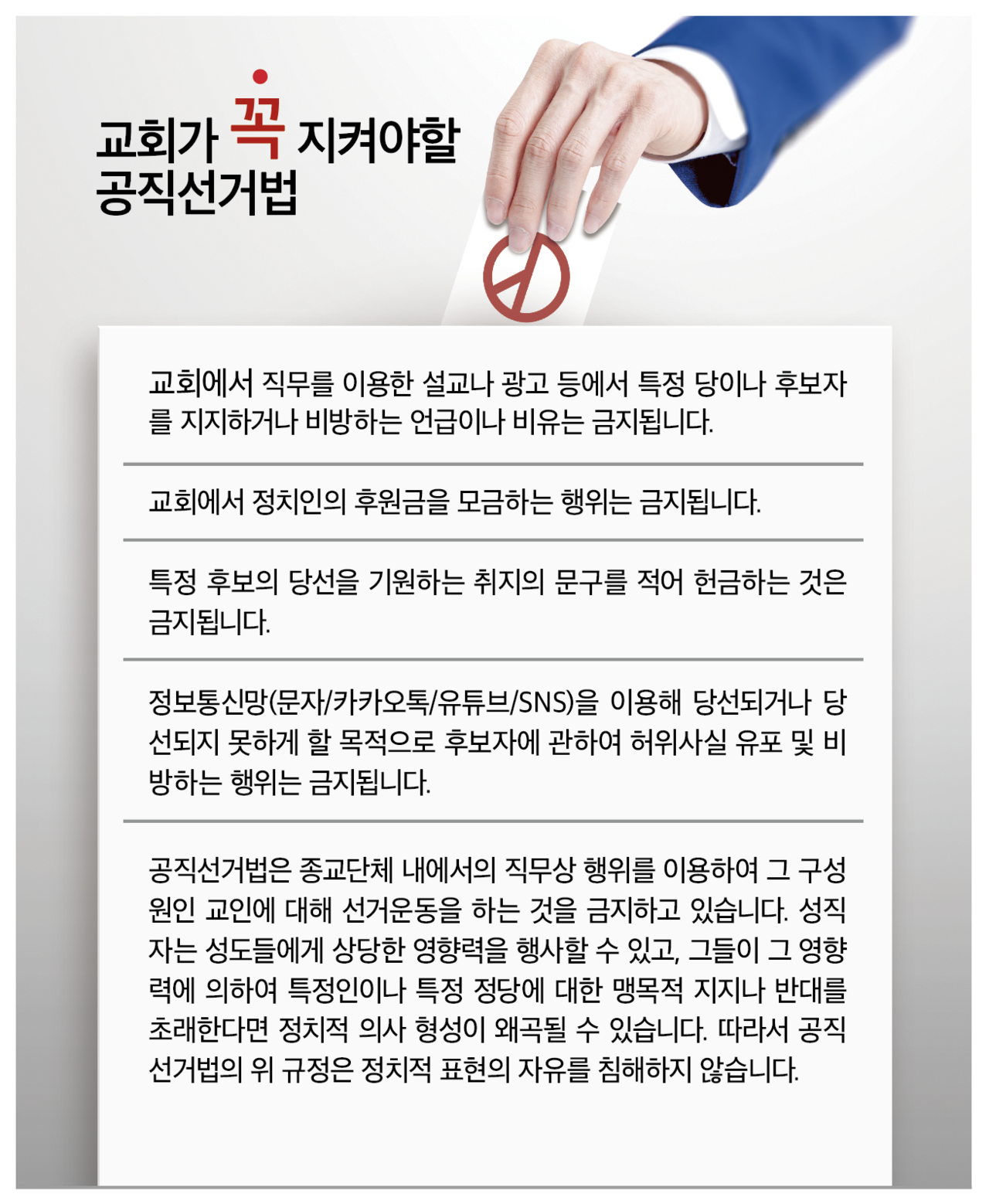 교회가 꼭 지켜야할
공직선거법

교회에서 직무를 이용한 설교나 광고 등에서 특정 당이나 후보자를 지지하거나 비방하는 언급이나 비유는 금지됩니다.

교회에서 정치인의 후원금을 모금하는 행위는 금지됩니다.

특정 후보의 당선을 기원하는 취지의 문구를 적어 헌금하는 것은 금지됩니다.

정보통신망(문자/카카오톡/유튜브/SNS)을 이용해 당선되거나 당선되지 못하게 할 목적으로 후보자에 관하여 허위사실 유포 및 비방하는 행위는 금지됩니다.

공직선거법은 종교단체 내에서의 직무상 행위를 이용하여 그 구성원인 교인에 대해 선거운동을 하는 것을 금지하고 있습니다. 성직자는 성도들에게 상당한 영향력을 행사할 수 있고, 그들이 그 영향력에 의하여 특정인이나 특정 정당에 대한 맹목적 지지나 반대를 초래한다면 정치적 의사 형성이 왜곡될 수 있습니다. 따라서 공직선거법의 위 규정은 정치적 표현의 자유를 침해하지 않습니다.